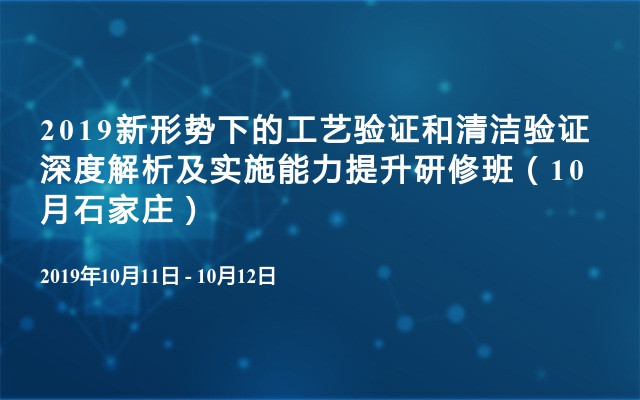 2019新形势下的工艺验证和清洁验证深度解析及实施能力提升研修班（10月石家庄）

2019年10月11日 - 10月12日